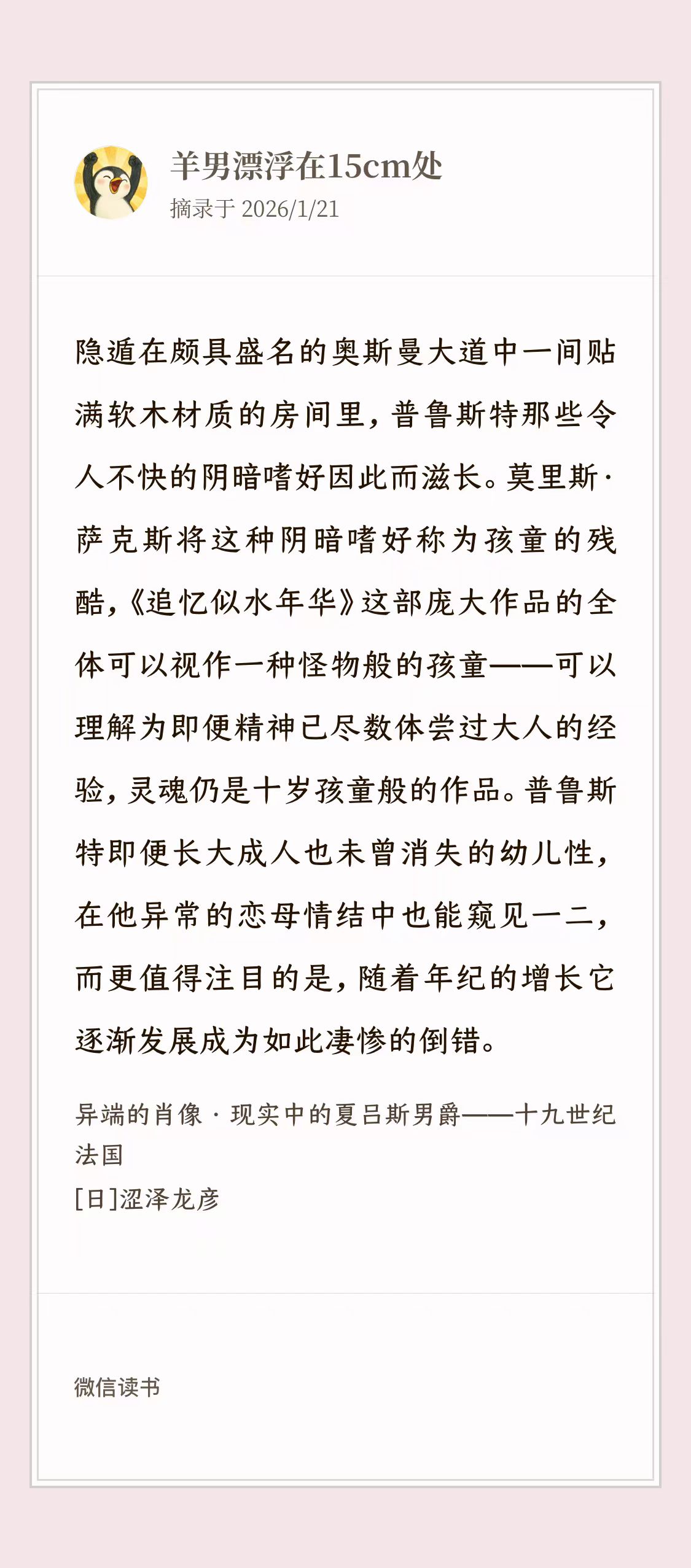 羊男漂浮在15cm处
摘录于 2026/1/21

隐遁在颇具盛名的奥斯曼大道中一间贴满软木材质的房间里，普鲁斯特那些令人不快的阴暗嗜好因此而滋长。莫里斯·萨克斯将这种阴暗嗜好称为孩童的残酷，《追忆似水年华》这部庞大作品的全体可以视作一种怪物般的孩童——可以理解为即便精神已尽数体尝过大人的经验，灵魂仍是十岁孩童般的作品。普鲁斯特即便长大成人也未曾消失的幼儿性，在他异常的恋母情结中也能窥见一二，而更值得注目的是，随着年纪的增长它逐渐发展成为如此凄惨的倒错。

异端的肖像 · 现实中的夏吕斯男爵——十九世纪法国
[日]涩泽龙彦

微信读书